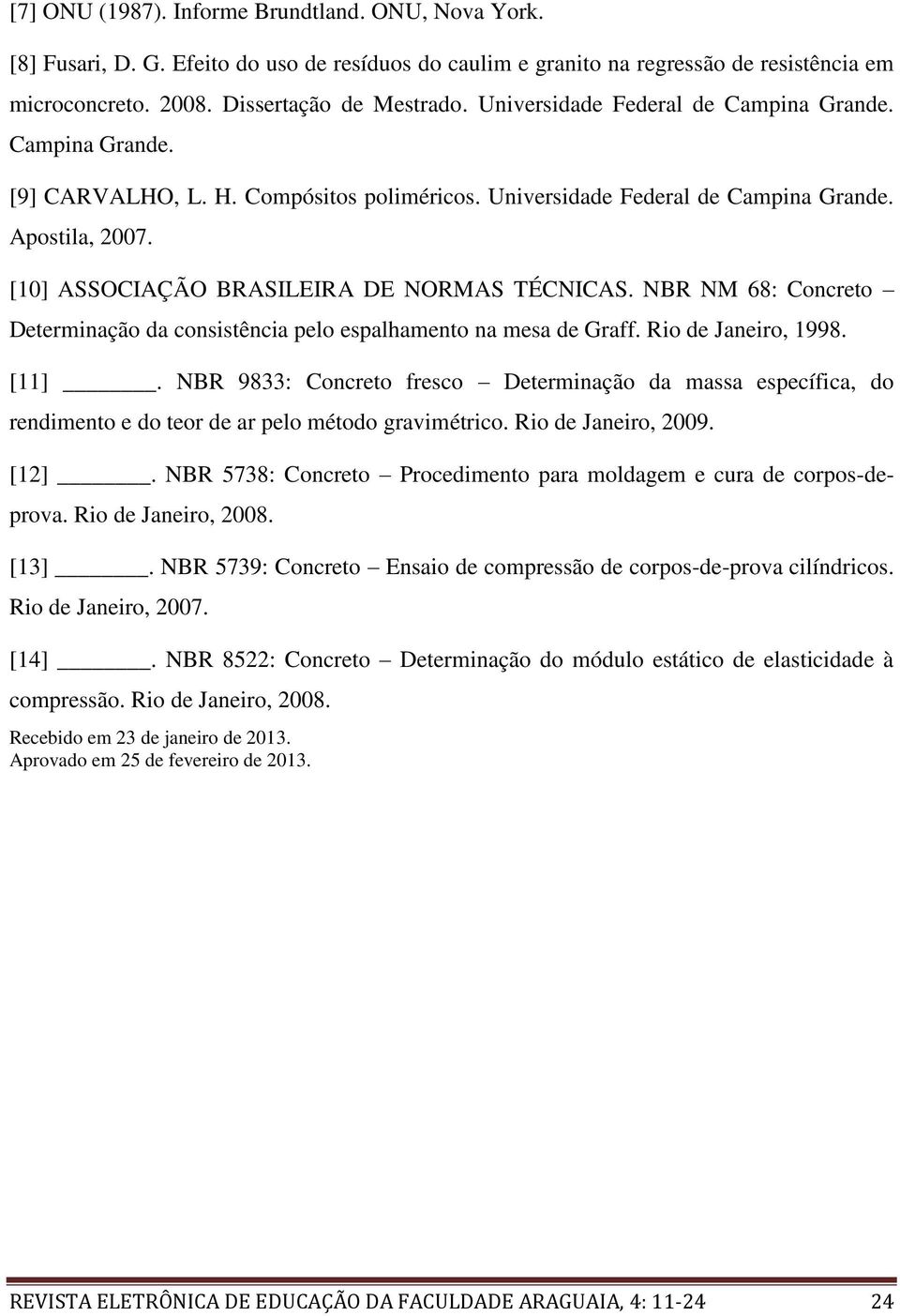 [7] ONU (1987). Informe Brundtland. ONU, Nova York.

[8] Fusari, D. G. Efeito do uso de resíduos do caulim e granito na regressão de resistência em microconcreto. 2008. Dissertação de Mestrado. Universidade Federal de Campina Grande. Campina Grande.

[9] CARVALHO, L. H. Compósitos poliméricos. Universidade Federal de Campina Grande. Apostila, 2007.

[10] ASSOCIAÇÃO BRASILEIRA DE NORMAS TÉCNICAS. NBR NM 68: Concreto – Determinação da consistência pelo espalhamento na mesa de Graff. Rio de Janeiro, 1998.

[11] ______. NBR 9833: Concreto fresco – Determinação da massa específica, do rendimento e do teor de ar pelo método gravimétrico. Rio de Janeiro, 2009.

[12] ______. NBR 5738: Concreto – Procedimento para moldagem e cura de corpos-de-prova. Rio de Janeiro, 2008.

[13] ______. NBR 5739: Concreto – Ensaio de compressão de corpos-de-prova cilíndricos. Rio de Janeiro, 2007.

[14] ______. NBR 8522: Concreto – Determinação do módulo estático de elasticidade à compressão. Rio de Janeiro, 2008.

Recebido em 23 de janeiro de 2013.
Aprovado em 25 de fevereiro de 2013.

REVISTA ELETRÔNICA DE EDUCAÇÃO DA FACULDADE ARAGUAIA, 4: 11-24 24